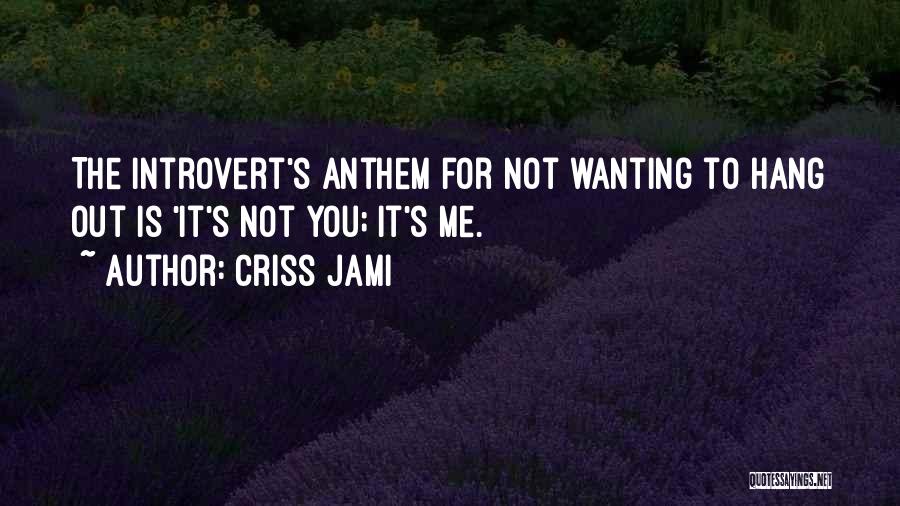 THE INTROVERT'S ANTHEM FOR NOT WANTING TO HANG OUT IS 'IT'S NOT YOU; IT'S ME.
~ AUTHOR: CRISS JAMI

QUOTESSAYINGS.NET